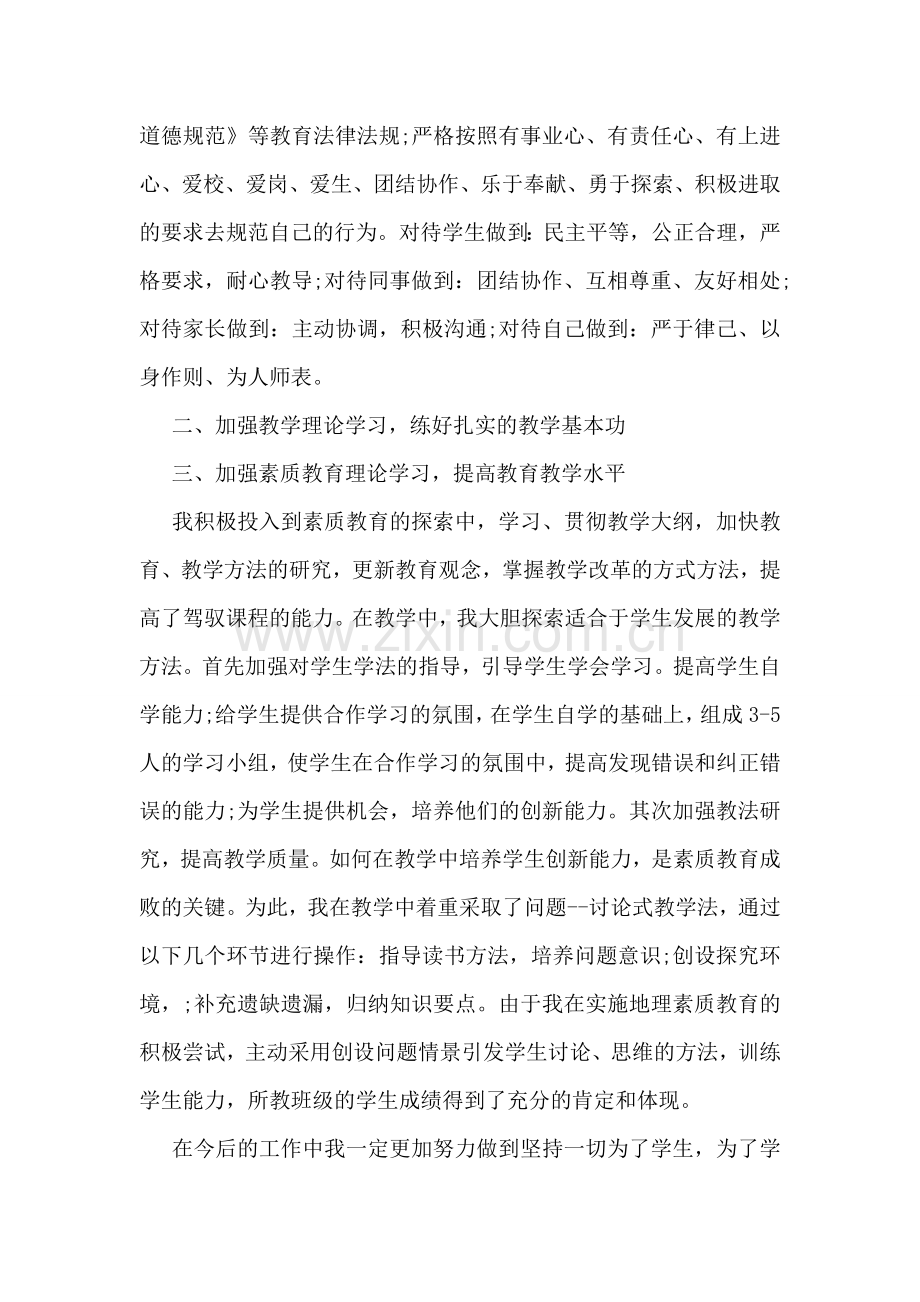 道德规范》等教育法律法规;严格按照有事业心、有责任心、有上进心、爱校、爱岗、爱生、团结协作、乐于奉献、勇于探索、积极进取的要求去规范自己的行为。对待学生做到:民主平等，公正合理，严格要求，耐心教导;对待同事做到：团结协作、互相尊重、友好相处;对待家长做到：主动协调，积极沟通;对待自己做到：严于律己、以身作则、为人师表。

二、加强教学理论学习，练好扎实的教学基本功

三、加强素质教育理论学习，提高教育教学水平

我积极投入到素质教育的探索中，学习、贯彻教学大纲，加快教育、教学方法的研究，更新教育观念，掌握教学改革的方式方法，提高了驾驭课程的能力。在教学中，我大胆探索适合于学生发展的教学方法。首先加强对学生学法的指导，引导学生学会学习。提高学生自学能力;给学生提供合作学习的氛围，在学生自学的基础上，组成3-5人的学习小组，使学生在合作学习的氛围中，提高发现错误和纠正错误的能力;为学生提供机会，培养他们的创新能力。其次加强教法研究，提高教学质量。如何在教学中培养学生创新能力，是素质教育成败的关键。为此，我在教学中着重采取了问题--讨论式教学法，通过以下几个环节进行操作：指导读书方法，培养问题意识;创设探究环境，;补充遗缺遗漏，归纳知识要点。由于我在实施地理素质教育的积极尝试，主动采用创设问题情景引发学生讨论、思维的方法，训练学生能力，所教班级的学生成绩得到了充分的肯定和体现。

在今后的工作中我一定更加努力做到坚持一切为了学生，为了学

www.zixin.com.cn